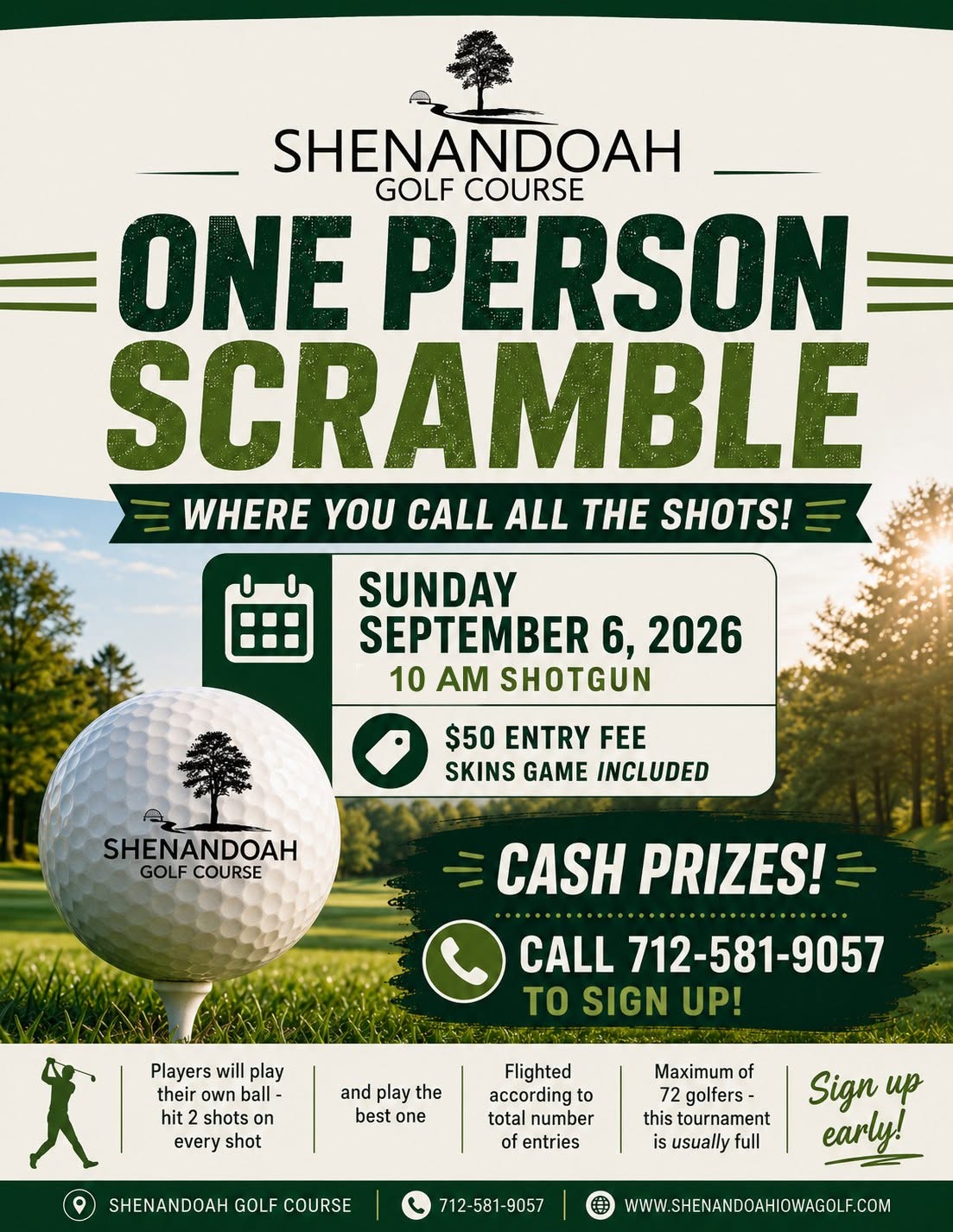 SHENANDOAH
GOLF COURSE

ONE PERSON
SCRAMBLE

WHERE YOU CALL ALL THE SHOTS!

SUNDAY
SEPTEMBER 6, 2026
10 AM SHOTGUN

$50 ENTRY FEE
SKINS GAME INCLUDED

SHENANDOAH
GOLF COURSE

CASH PRIZES!

CALL 712-581-9057
TO SIGN UP!

Players will play their own ball - hit 2 shots on every shot

and play the best one

Flighted according to total number of entries

Maximum of 72 golfers - this tournament is usually full

Sign up early!

SHENANDOAH GOLF COURSE
712-581-9057
WWW.SHENANDOAHIOWAGOLF.COM